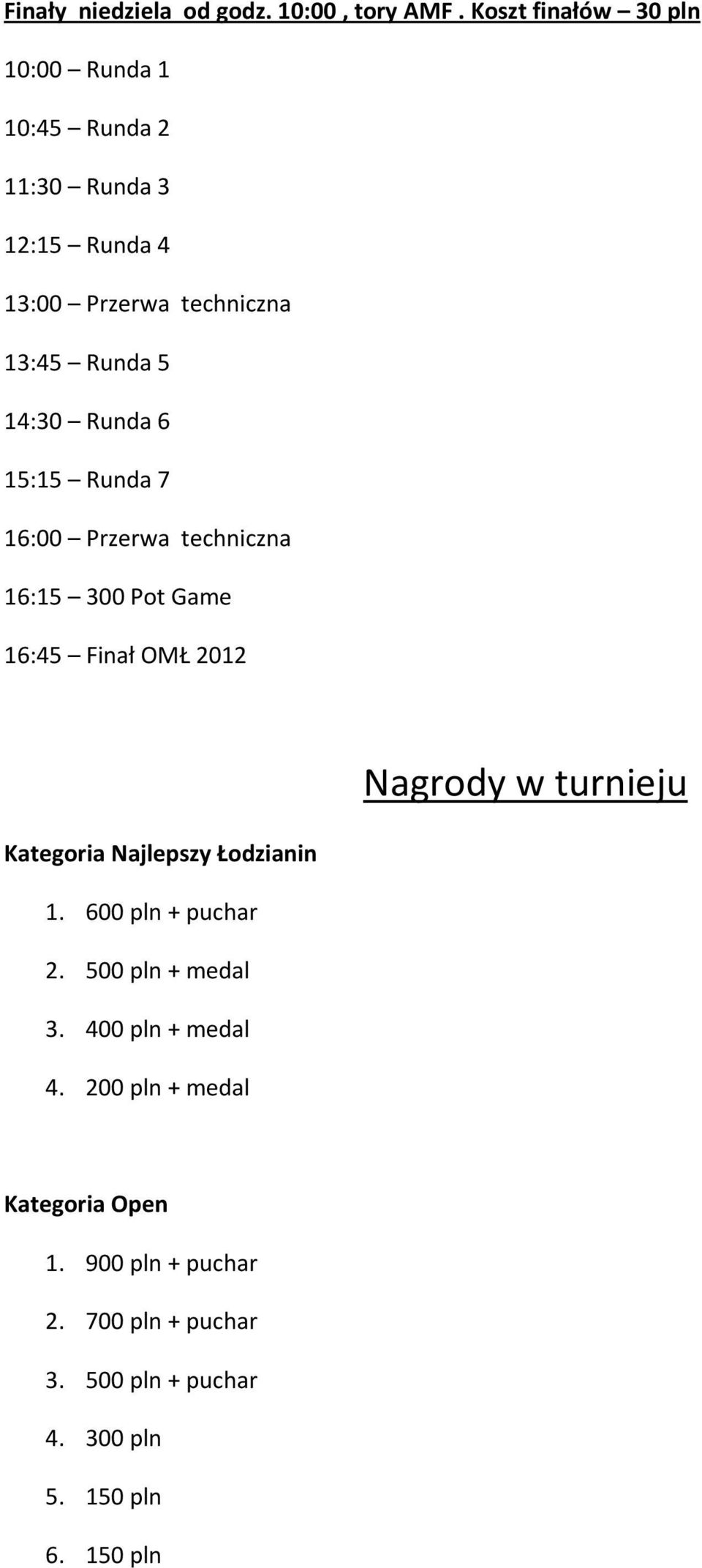 Finały niedziela od godz. 10:00 , tory AMF . Koszt finałów – 30 pln

10:00 – Runda 1

10:45 – Runda 2

11:30 – Runda 3

12:15 – Runda 4

13:00 – Przerwa techniczna

13:45 – Runda 5

14:30 – Runda 6

15:15 – Runda 7

16:00 – Przerwa techniczna

16:15 – 300 Pot Game

16:45 – Finał OMŁ 2012

Nagrody w turnieju

Kategoria Najlepszy Łodzianin

1. 600 pln + puchar
2. 500 pln + medal
3. 400 pln + medal
4. 200 pln + medal

Kategoria Open

1. 900 pln + puchar
2. 700 pln + puchar
3. 500 pln + puchar
4. 300 pln
5. 150 pln
6. 150 pln